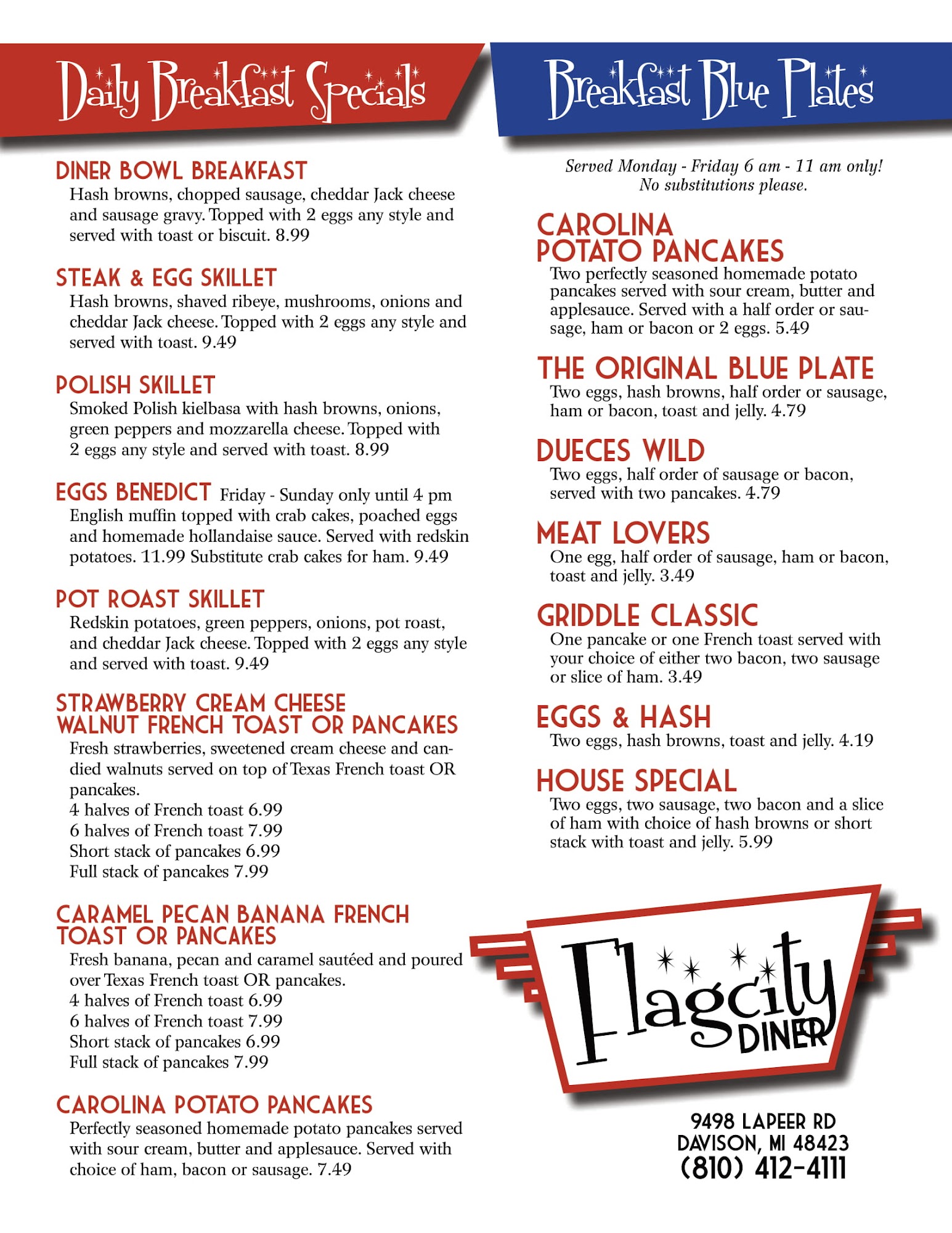 Daily Breakfast Specials

DINER BOWL BREAKFAST
Hash browns, chopped sausage, cheddar Jack cheese and sausage gravy. Topped with 2 eggs any style and served with toast or biscuit. 8.99

STEAK & EGG SKILLET
Hash browns, shaved ribeye, mushrooms, onions and cheddar Jack cheese. Topped with 2 eggs any style and served with toast. 9.49

POLISH SKILLET
Smoked Polish kielbasa with hash browns, onions, green peppers and mozzarella cheese. Topped with 2 eggs any style and served with toast. 8.99

EGGS BENEDICT Friday - Sunday only until 4 pm
English muffin topped with crab cakes, poached eggs and homemade hollandaise sauce. Served with redskin potatoes. 11.99 Substitute crab cakes for ham. 9.49

POT ROAST SKILLET
Redskin potatoes, green peppers, onions, pot roast, and cheddar Jack cheese. Topped with 2 eggs any style and served with toast. 9.49

STRAWBERRY CREAM CHEESE WALNUT FRENCH TOAST OR PANCAKES
Fresh strawberries, sweetened cream cheese and candied walnuts served on top of Texas French toast OR pancakes.
4 halves of French toast 6.99
6 halves of French toast 7.99
Short stack of pancakes 6.99
Full stack of pancakes 7.99

CARAMEL PECAN BANANA FRENCH TOAST OR PANCAKES
Fresh banana, pecan and caramel sautéed and poured over Texas French toast OR pancakes.
4 halves of French toast 6.99
6 halves of French toast 7.99
Short stack of pancakes 6.99
Full stack of pancakes 7.99

CAROLINA POTATO PANCAKES
Perfectly seasoned homemade potato pancakes served with sour cream, butter and applesauce. Served with choice of ham, bacon or sausage. 7.49

Breakfast Blue Plates

Served Monday - Friday 6 am - 11 am only!
No substitutions please.

CAROLINA POTATO PANCAKES
Two perfectly seasoned homemade potato pancakes served with sour cream, butter and applesauce. Served with a half order or sausage, ham or bacon or 2 eggs. 5.49

THE ORIGINAL BLUE PLATE
Two eggs, hash browns, half order or sausage, ham or bacon, toast and jelly. 4.79

DUECES WILD
Two eggs, half order of sausage or bacon, served with two pancakes. 4.79

MEAT LOVERS
One egg, half order of sausage, ham or bacon, toast and jelly. 3.49

GRIDDLE CLASSIC
One pancake or one French toast served with your choice of either two bacon, two sausage or slice of ham. 3.49

EGGS & HASH
Two eggs, hash browns, toast and jelly. 4.19

HOUSE SPECIAL
Two eggs, two sausage, two bacon and a slice of ham with choice of hash browns or short stack with toast and jelly. 5.99

Flagcity DINER

9498 LAPEER RD
DAVISON, MI 48423
(810) 412-4111